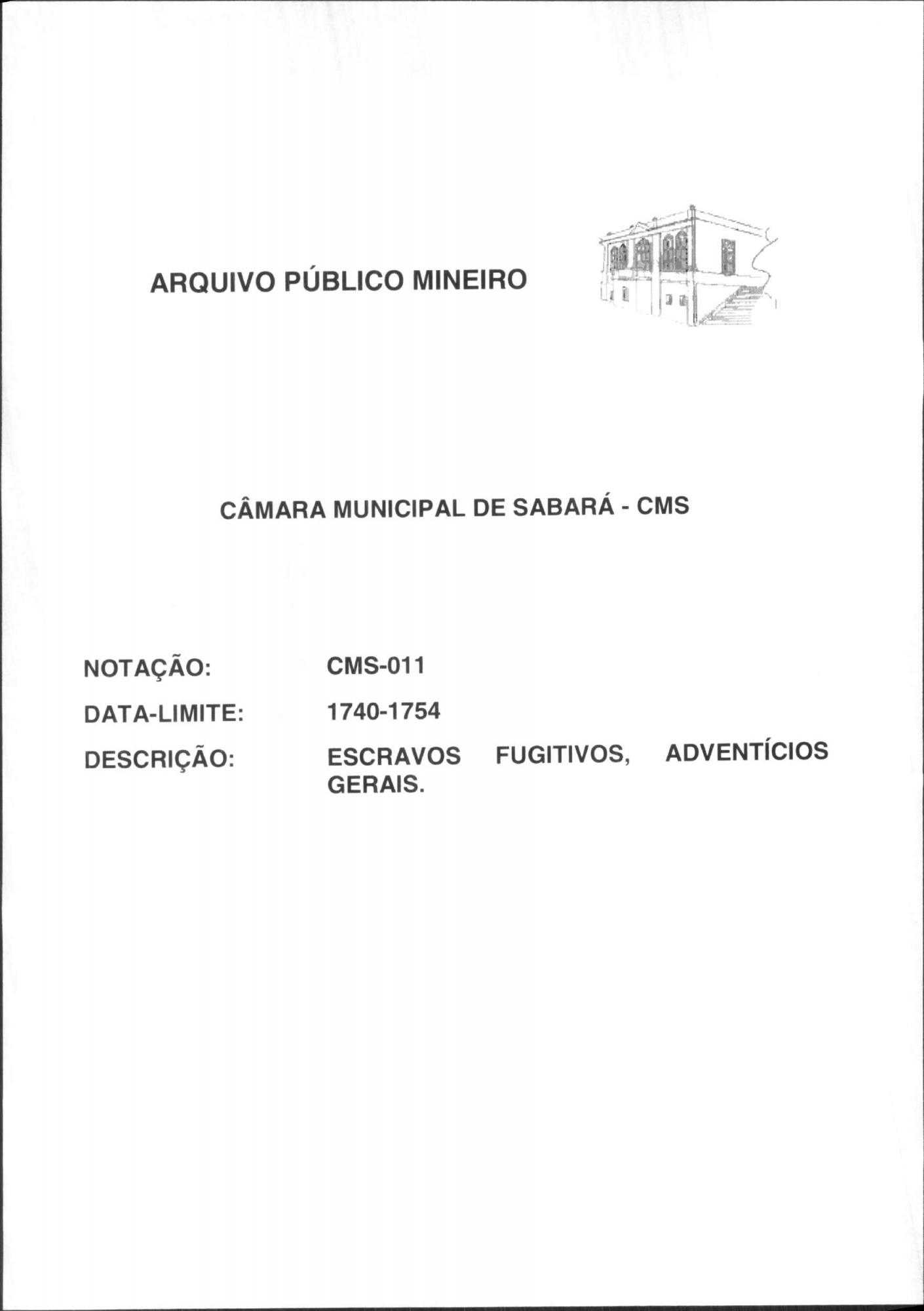 ARQUIVO PÚBLICO MINEIRO

CÂMARA MUNICIPAL DE SABARÁ - CMS

NOTAÇÃO: CMS-011

DATA-LIMITE: 1740-1754

DESCRIÇÃO: ESCRAVOS FUGITIVOS, ADVENTÍCIOS GERAIS.